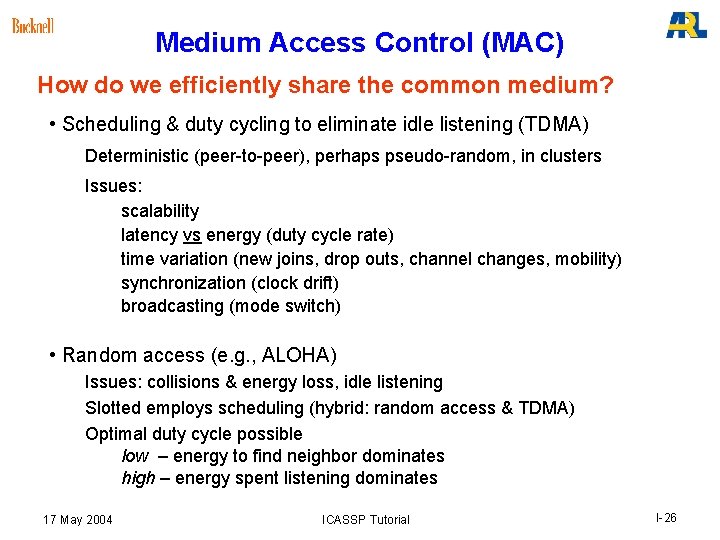 Bucknell

ARL

Medium Access Control (MAC)

How do we efficiently share the common medium?

• Scheduling & duty cycling to eliminate idle listening (TDMA)

Deterministic (peer-to-peer), perhaps pseudo-random, in clusters

Issues:

scalability

latency vs energy (duty cycle rate)

time variation (new joins, drop outs, channel changes, mobility)

synchronization (clock drift)

broadcasting (mode switch)

• Random access (e.g., ALOHA)

Issues: collisions & energy loss, idle listening

Slotted employs scheduling (hybrid: random access & TDMA)

Optimal duty cycle possible

low – energy to find neighbor dominates

high – energy spent listening dominates

17 May 2004

ICASSP Tutorial

I-26